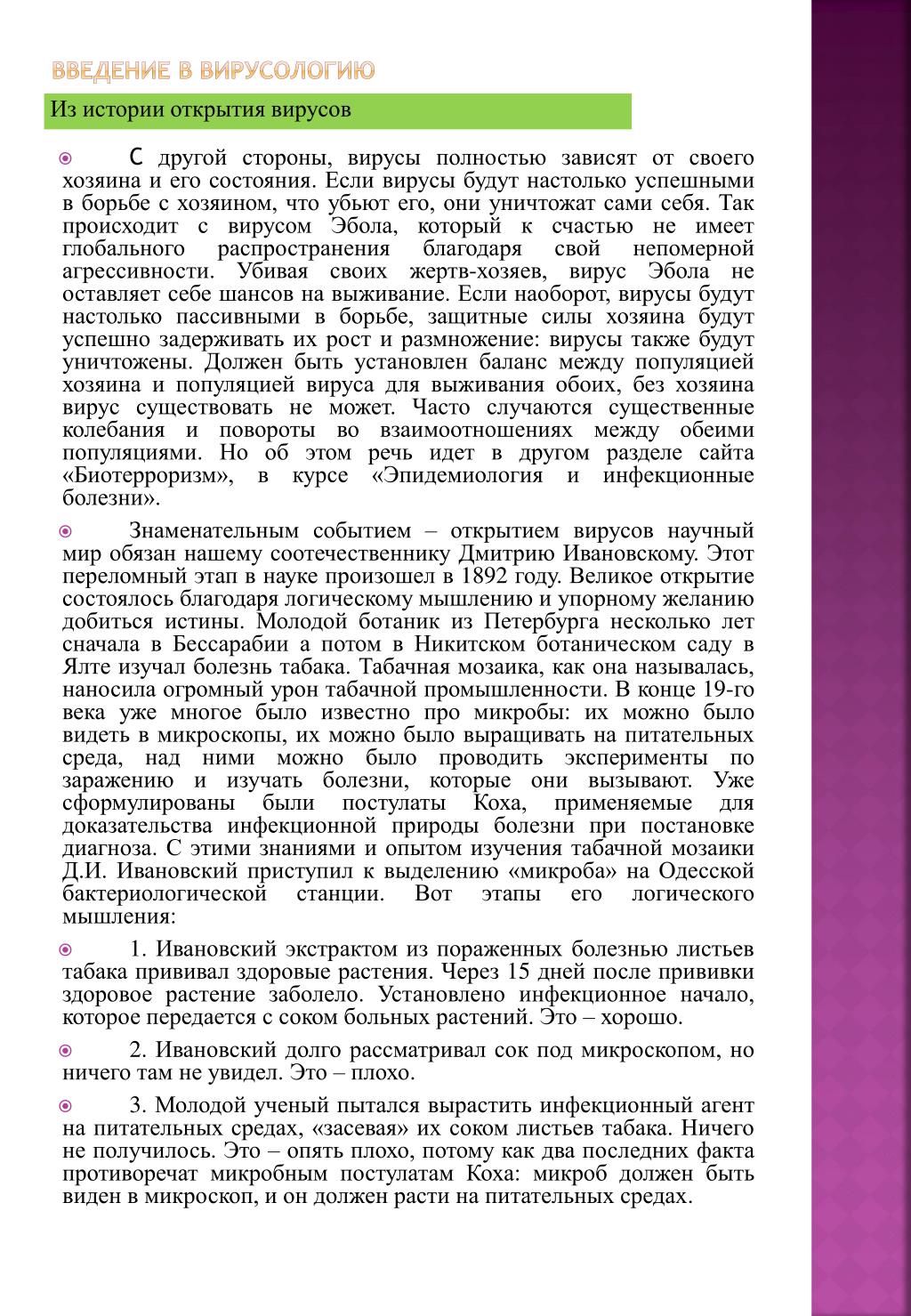 ВВЕДЕНИЕ В ВИРУСОЛОГИЮ

Из истории открытия вирусов

С другой стороны, вирусы полностью зависят от своего хозяина и его состояния. Если вирусы будут настолько успешными в борьбе с хозяином, что убьют его, они уничтожат сами себя. Так происходит с вирусом Эбола, который к счастью не имеет глобального распространения благодаря свой непомерной агрессивности. Убивая своих жертв-хозяев, вирус Эбола не оставляет себе шансов на выживание. Если наоборот, вирусы будут настолько пассивными в борьбе, защитные силы хозяина будут успешно задерживать их рост и размножение: вирусы также будут уничтожены. Должен быть установлен баланс между популяцией хозяина и популяцией вируса для выживания обоих, без хозяина вирус существовать не может. Часто случаются существенные колебания и повороты во взаимоотношениях между обеими популяциями. Но об этом речь идет в другом разделе сайта «Биотерроризм», в курсе «Эпидемиология и инфекционные болезни».

Знаменательным событием – открытием вирусов научный мир обязан нашему соотечественнику Дмитрию Ивановскому. Этот переломный этап в науке произошел в 1892 году. Великое открытие состоялось благодаря логическому мышлению и упорному желанию добиться истины. Молодой ботаник из Петербурга несколько лет сначала в Бессарабии а потом в Никитском ботаническом саду в Ялте изучал болезнь табака. Табачная мозаика, как она называлась, наносила огромный урон табачной промышленности. В конце 19-го века уже многое было известно про микробы: их можно было видеть в микроскопы, их можно было выращивать на питательных среда, над ними можно было проводить эксперименты по заражению и изучать болезни, которые они вызывают. Уже сформулированы были постулаты Коха, применяемые для доказательства инфекционной природы болезни при постановке диагноза. С этими знаниями и опытом изучения табачной мозаики Д.И. Ивановский приступил к выделению «микроба» на Одесской бактериологической станции. Вот этапы его логического мышления:

1. Ивановский экстрактом из пораженных болезнью листьев табака прививал здоровые растения. Через 15 дней после прививки здоровое растение заболело. Установлено инфекционное начало, которое передается с соком больных растений. Это – хорошо.

2. Ивановский долго рассматривал сок под микроскопом, но ничего там не увидел. Это – плохо.

3. Молодой ученый пытался вырастить инфекционный агент на питательных средах, «засевая» их соком листьев табака. Ничего не получилось. Это – опять плохо, потому как два последних факта противоречат микробным постулатам Коха: микроб должен быть виден в микроскоп, и он должен расти на питательных средах.